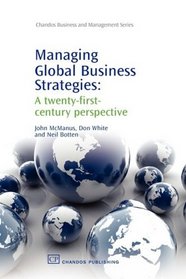 Chandos Business and Management Series

Managing Global Business Strategies:
A twenty-first-century perspective

John McManus, Don White and Neil Botten

CP CHANDOS PUBLISHING